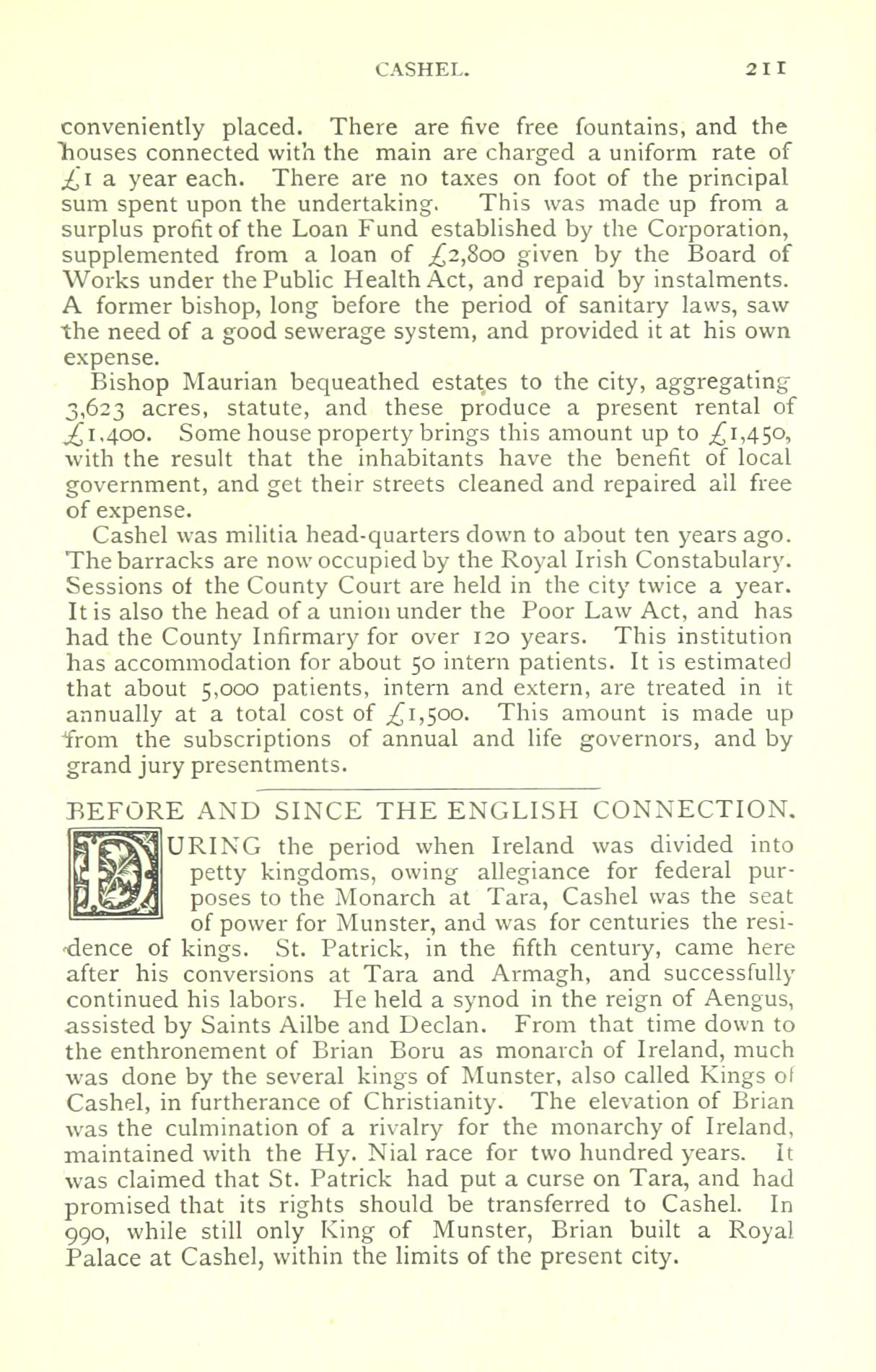 CASHEL. 211

conveniently placed. There are five free fountains, and the houses connected with the main are charged a uniform rate of £1 a year each. There are no taxes on foot of the principal sum spent upon the undertaking. This was made up from a surplus profit of the Loan Fund established by the Corporation, supplemented from a loan of £2,800 given by the Board of Works under the Public Health Act, and repaid by instalments. A former bishop, long before the period of sanitary laws, saw the need of a good sewerage system, and provided it at his own expense.

Bishop Maurian bequeathed estates to the city, aggregating 3,623 acres, statute, and these produce a present rental of £1,400. Some house property brings this amount up to £1,450, with the result that the inhabitants have the benefit of local government, and get their streets cleaned and repaired all free of expense.

Cashel was militia head-quarters down to about ten years ago. The barracks are now occupied by the Royal Irish Constabulary. Sessions of the County Court are held in the city twice a year. It is also the head of a union under the Poor Law Act, and has had the County Infirmary for over 120 years. This institution has accommodation for about 50 intern patients. It is estimated that about 5,000 patients, intern and extern, are treated in it annually at a total cost of £1,500. This amount is made up from the subscriptions of annual and life governors, and by grand jury presentments.

BEFORE AND SINCE THE ENGLISH CONNECTION.

DURING the period when Ireland was divided into petty kingdoms, owing allegiance for federal purposes to the Monarch at Tara, Cashel was the seat of power for Munster, and was for centuries the residence of kings. St. Patrick, in the fifth century, came here after his conversions at Tara and Armagh, and successfully continued his labors. He held a synod in the reign of Aengus, assisted by Saints Ailbe and Declan. From that time down to the enthronement of Brian Boru as monarch of Ireland, much was done by the several kings of Munster, also called Kings of Cashel, in furtherance of Christianity. The elevation of Brian was the culmination of a rivalry for the monarchy of Ireland, maintained with the Hy. Nial race for two hundred years. It was claimed that St. Patrick had put a curse on Tara, and had promised that its rights should be transferred to Cashel. In 990, while still only King of Munster, Brian built a Royal Palace at Cashel, within the limits of the present city.